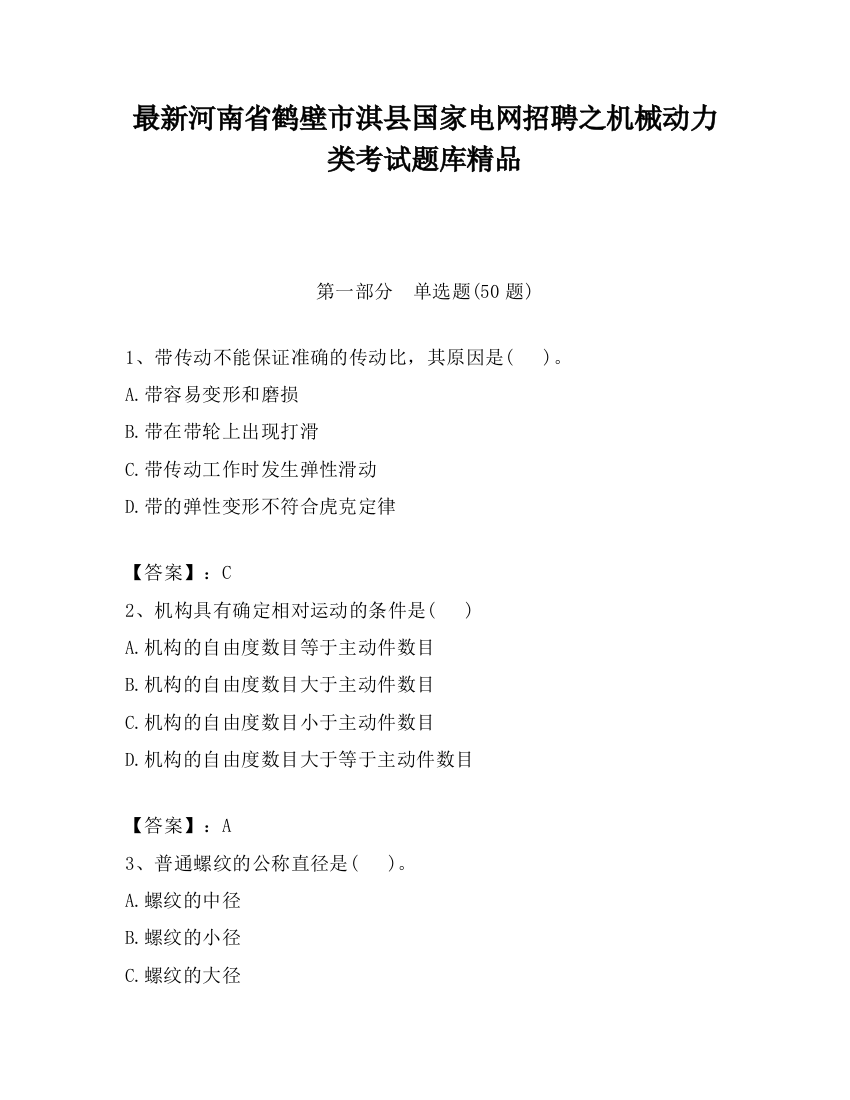 最新河南省鹤壁市淇县国家电网招聘之机械动力类考试题库精品

第一部分　单选题(50 题)

1、带传动不能保证准确的传动比，其原因是(　　)。
A.带容易变形和磨损
B.带在带轮上出现打滑
C.带传动工作时发生弹性滑动
D.带的弹性变形不符合虎克定律

【答案】：C
2、机构具有确定相对运动的条件是(　　)
A.机构的自由度数目等于主动件数目
B.机构的自由度数目大于主动件数目
C.机构的自由度数目小于主动件数目
D.机构的自由度数目大于等于主动件数目

【答案】：A
3、普通螺纹的公称直径是(　　)。
A.螺纹的中径
B.螺纹的小径
C.螺纹的大径